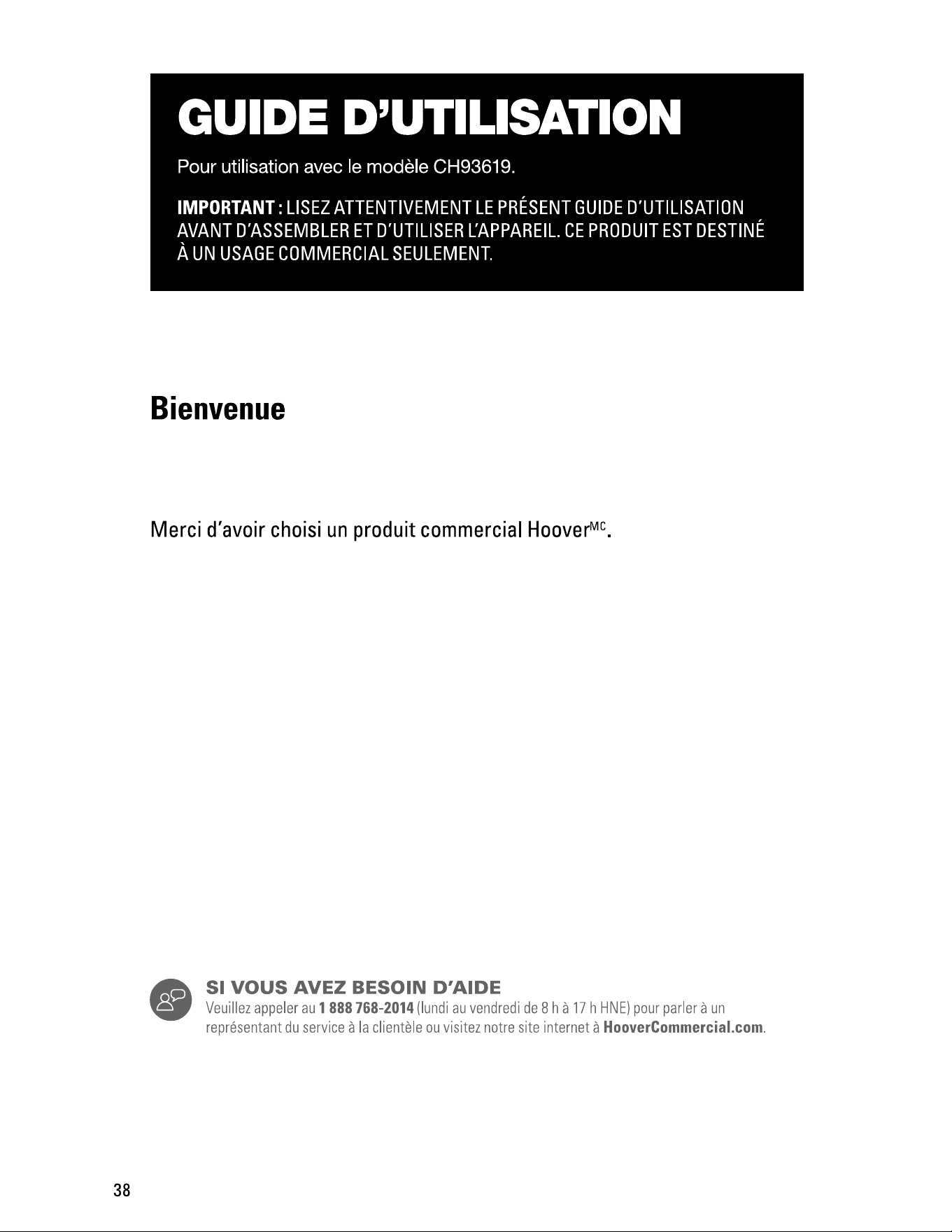 GUIDE D'UTILISATION

Pour utilisation avec le modèle CH93619.

IMPORTANT : LISEZ ATTENTIVEMENT LE PRÉSENT GUIDE D'UTILISATION AVANT D'ASSEMBLER ET D'UTILISER L'APPAREIL. CE PRODUIT EST DESTINÉ À UN USAGE COMMERCIAL SEULEMENT.

Bienvenue

Merci d'avoir choisi un produit commercial Hoover$^{MC}$.

SI VOUS AVEZ BESOIN D'AIDE

Veuillez appeler au 1 888 768-2014 (lundi au vendredi de 8 h à 17 h HNE) pour parler à un représentant du service à la clientèle ou visitez notre site internet à HooverCommercial.com.

38